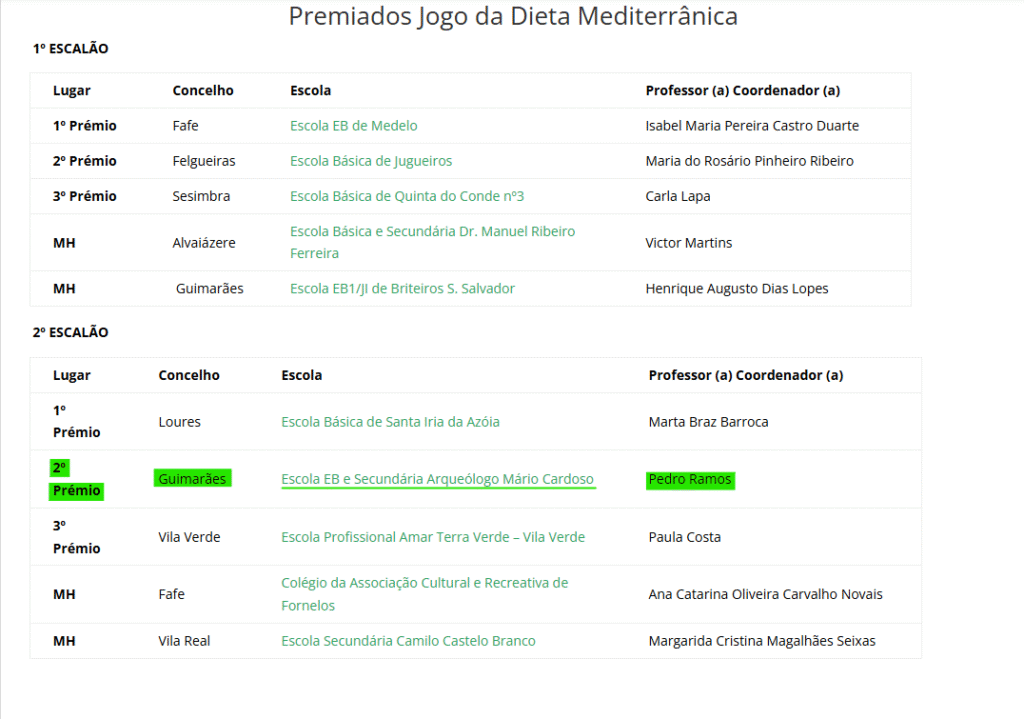 Premiados Jogo da Dieta Mediterrânica

1º ESCALÃO

| Lugar | Concelho | Escola | Professor (a) Coordenador (a) |
|---|---|---|---|
| 1º Prémio | Fafe | Escola EB de Medelo | Isabel Maria Pereira Castro Duarte |
| 2º Prémio | Felgueiras | Escola Básica de Jugueiros | Maria do Rosário Pinheiro Ribeiro |
| 3º Prémio | Sesimbra | Escola Básica de Quinta do Conde nº3 | Carla Lapa |
| MH | Alvaiázere | Escola Básica e Secundária Dr. Manuel Ribeiro Ferreira | Victor Martins |
| MH | Guimarães | Escola EB1/JI de Briteiros S. Salvador | Henrique Augusto Dias Lopes |

2º ESCALÃO

| Lugar | Concelho | Escola | Professor (a) Coordenador (a) |
|---|---|---|---|
| 1º Prémio | Loures | Escola Básica de Santa Iria da Azóia | Marta Braz Barroca |
| 2º Prémio | Guimarães | Escola EB e Secundária Arqueólogo Mário Cardoso | Pedro Ramos |
| 3º Prémio | Vila Verde | Escola Profissional Amar Terra Verde – Vila Verde | Paula Costa |
| MH | Fafe | Colégio da Associação Cultural e Recreativa de Fornelos | Ana Catarina Oliveira Carvalho Novais |
| MH | Vila Real | Escola Secundária Camilo Castelo Branco | Margarida Cristina Magalhães Seixas |